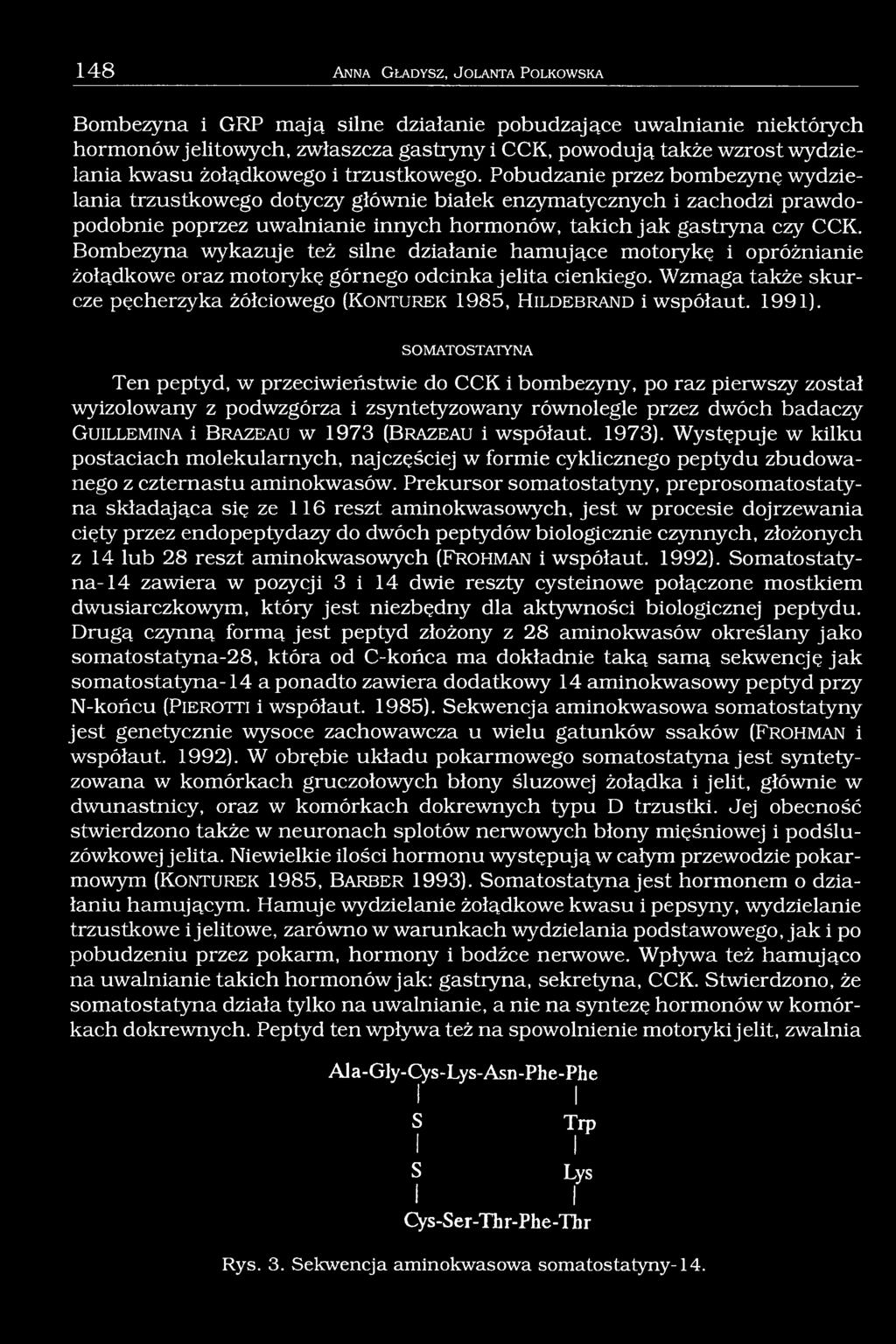 148 ANNA GŁADYSZ, JOLANTA POLKOWSKA

Bombezyna i GRP mają silne działanie pobudzające uwalnianie niektórych hormonów jelitowych, zwłaszcza gastryny i CCK, powodują także wzrost wydzielania kwasu żołądkowego i trzustkowego. Pobudzanie przez bombezynę wydzielania trzustkowego dotyczy głównie białek enzymatycznych i zachodzi prawdopodobnie poprzez uwalnianie innych hormonów, takich jak gastryna czy CCK. Bombezyna wykazuje też silne działanie hamujące motorykę i opróżnianie żołądkowe oraz motorykę górnego odcinka jelita cienkiego. Wzmaga także skurcze pęcherzyka żółciowego (KONTUREK 1985, HILDEBRAND i współaut. 1991).

SOMATOSTATYNA

Ten peptyd, w przeciwieństwie do CCK i bombezyny, po raz pierwszy został wyizolowany z podwzgórza i zsyntetyzowany równolegle przez dwóch badaczy GUILLEMINA i BRAZEAU w 1973 (BRAZEAU i współaut. 1973). Występuje w kilku postaciach molekularnych, najczęściej w formie cyklicznego peptydu zbudowanego z czternastu aminokwasów. Prekursor somatostatyny, preprosomatostatyna składająca się ze 116 reszt aminokwasowych, jest w procesie dojrzewania cięty przez endopeptydazy do dwóch peptydów biologicznie czynnych, złożonych z 14 lub 28 reszt aminokwasowych (FROHMAN i współaut. 1992). Somatostatyna-14 zawiera w pozycji 3 i 14 dwie reszty cysteinowe połączone mostkiem dwusiarczkowym, który jest niezbędny dla aktywności biologicznej peptydu. Drugą czynną formą jest peptyd złożony z 28 aminokwasów określany jako somatostatyna-28, która od C-końca ma dokładnie taką samą sekwencję jak somatostatyna-14 a ponadto zawiera dodatkowy 14 aminokwasowy peptyd przy N-końcu (PIEROTTI i współaut. 1985). Sekwencja aminokwasowa somatostatyny jest genetycznie wysoce zachowawcza u wielu gatunków ssaków (FROHMAN i współaut. 1992). W obrębie układu pokarmowego somatostatyna jest syntetyzowana w komórkach gruczołowych błony śluzowej żołądka i jelit, głównie w dwunastnicy, oraz w komórkach dokrewnych typu D trzustki. Jej obecność stwierdzono także w neuronach splotów nerwowych błony mięśniowej i podśluzówkowej jelita. Niewielkie ilości hormonu występują w całym przewodzie pokarmowym (KONTUREK 1985, BARBER 1993). Somatostatyna jest hormonem o działaniu hamującym. Hamuje wydzielanie żołądkowe kwasu i pepsyny, wydzielanie trzustkowe i jelitowe, zarówno w warunkach wydzielania podstawowego, jak i po pobudzeniu przez pokarm, hormony i bodźce nerwowe. Wpływa też hamująco na uwalnianie takich hormonów jak: gastryna, sekretyna, CCK. Stwierdzono, że somatostatyna działa tylko na uwalnianie, a nie na syntezę hormonów w komórkach dokrewnych. Peptyd ten wpływa też na spowolnienie motoryki jelit, zwalnia

Ala-Gly-Cys-Lys-Asn-Phe-Phe
S Trp
S Lys
Cys-Ser-Thr-Phe-Thr

Rys. 3. Sekwencja aminokwasowa somatostatyny-14.